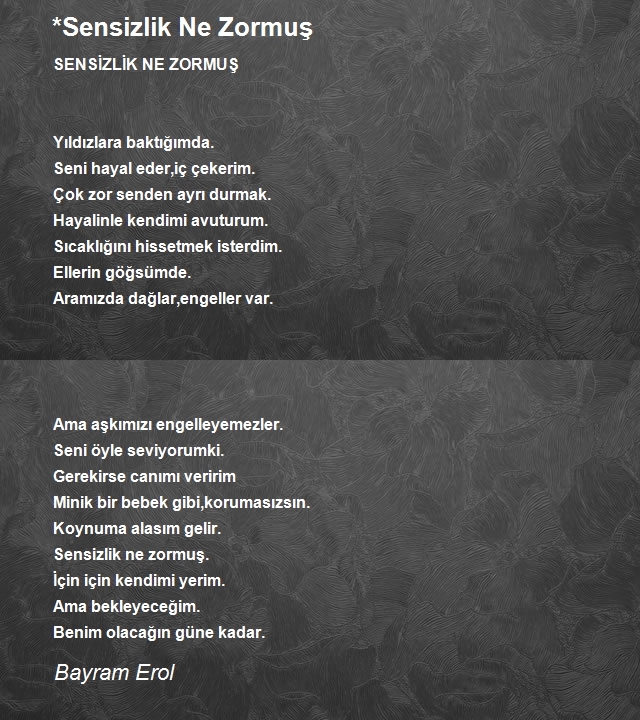 *Sensizlik Ne Zormuş

SENSİZLİK NE ZORMUŞ

Yıldızlara baktığımda.
Seni hayal eder,iç çekerim.
Çok zor senden ayrı durmak.
Hayalinle kendimi avuturum.
Sıcaklığını hissetmek isterdim.
Ellerin göğsümde.
Aramızda dağlar,engeller var.

Ama aşkımızı engelleyemezler.
Seni öyle seviyorumki.
Gerekirse canımı veririm
Minik bir bebek gibi,korumasızsın.
Koynuma alasım gelir.
Sensizlik ne zormuş.
İçin için kendimi yerim.
Ama bekleyeceğim.
Benim olacağın güne kadar.

Bayram Erol